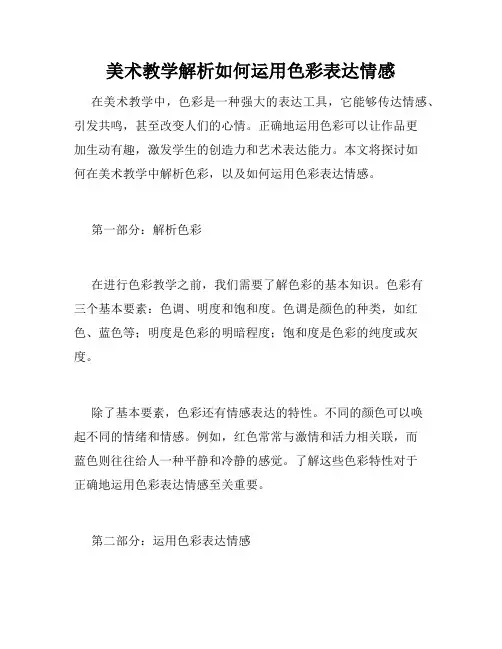 美术教学解析如何运用色彩表达情感

在美术教学中，色彩是一种强大的表达工具，它能够传达情感、引发共鸣，甚至改变人们的心情。正确地运用色彩可以让作品更加生动有趣，激发学生的创造力和艺术表达能力。本文将探讨如何在美术教学中解析色彩，以及如何运用色彩表达情感。

第一部分：解析色彩

在进行色彩教学之前，我们需要了解色彩的基本知识。色彩有三个基本要素：色调、明度和饱和度。色调是颜色的种类，如红色、蓝色等；明度是色彩的明暗程度；饱和度是色彩的纯度或灰度。

除了基本要素，色彩还有情感表达的特性。不同的颜色可以唤起不同的情绪和情感。例如，红色常常与激情和活力相关联，而蓝色则往往给人一种平静和冷静的感觉。了解这些色彩特性对于正确地运用色彩表达情感至关重要。

第二部分：运用色彩表达情感